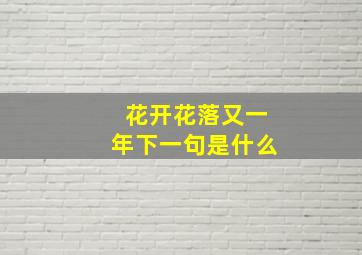 花开花落又一年下一句是什么